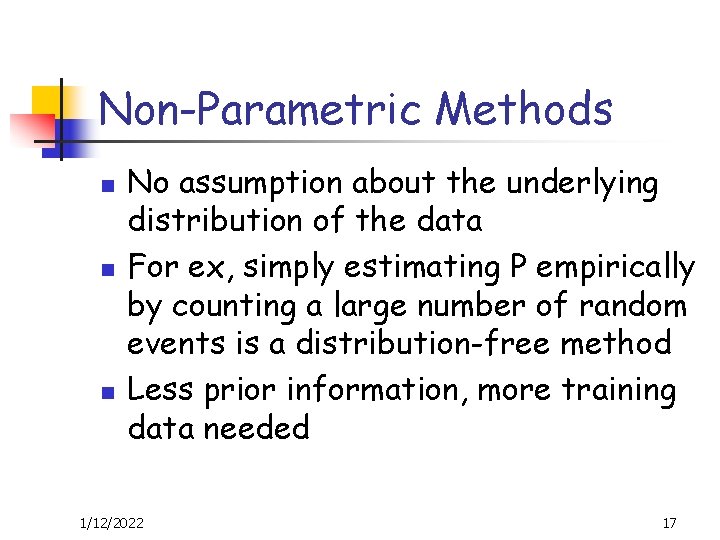 Non-Parametric Methods

- No assumption about the underlying distribution of the data
- For ex, simply estimating P empirically by counting a large number of random events is a distribution-free method
- Less prior information, more training data needed

1/12/2022

17